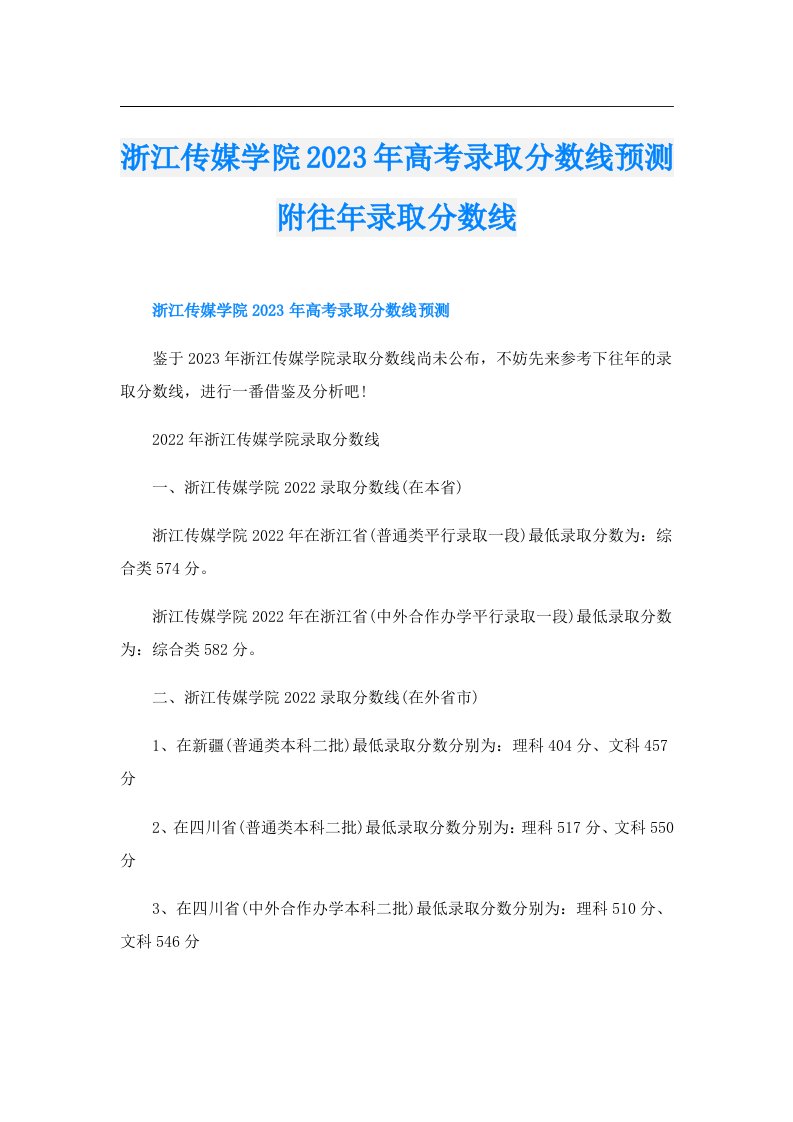 浙江传媒学院2023年高考录取分数线预测附往年录取分数线

浙江传媒学院2023年高考录取分数线预测

鉴于2023年浙江传媒学院录取分数线尚未公布，不妨先来参考下往年的录取分数线，进行一番借鉴及分析吧!

2022年浙江传媒学院录取分数线

一、浙江传媒学院2022录取分数线(在本省)

浙江传媒学院2022年在浙江省(普通类平行录取一段)最低录取分数为：综合类574分。

浙江传媒学院2022年在浙江省(中外合作办学平行录取一段)最低录取分数为：综合类582分。

二、浙江传媒学院2022录取分数线(在外省市)

1、在新疆(普通类本科二批)最低录取分数分别为：理科404分、文科457分

2、在四川省(普通类本科二批)最低录取分数分别为：理科517分、文科550分

3、在四川省(中外合作办学本科二批)最低录取分数分别为：理科510分、文科546分